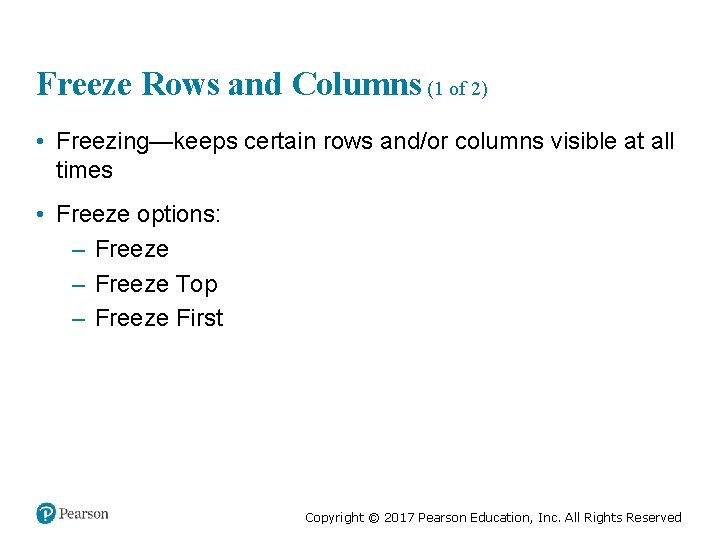 Freeze Rows and Columns (1 of 2)

• Freezing—keeps certain rows and/or columns visible at all times

• Freeze options:
– Freeze
– Freeze Top
– Freeze First

Pearson

Copyright © 2017 Pearson Education, Inc. All Rights Reserved